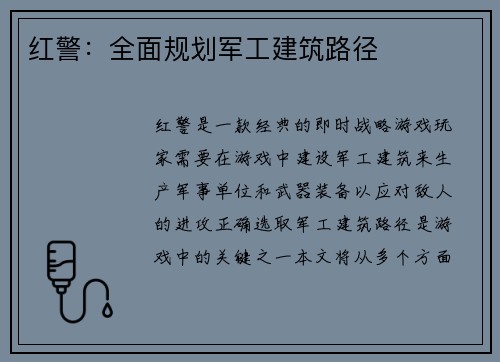 红警：全面规划军工建筑路径

红警是一款经典的即时战略游戏玩家需要在游戏中建设军工建筑来生产军事单位和武器装备以应对敌人的进攻正确选取军工建筑路径是游戏中的关键之一本文将从多个方面